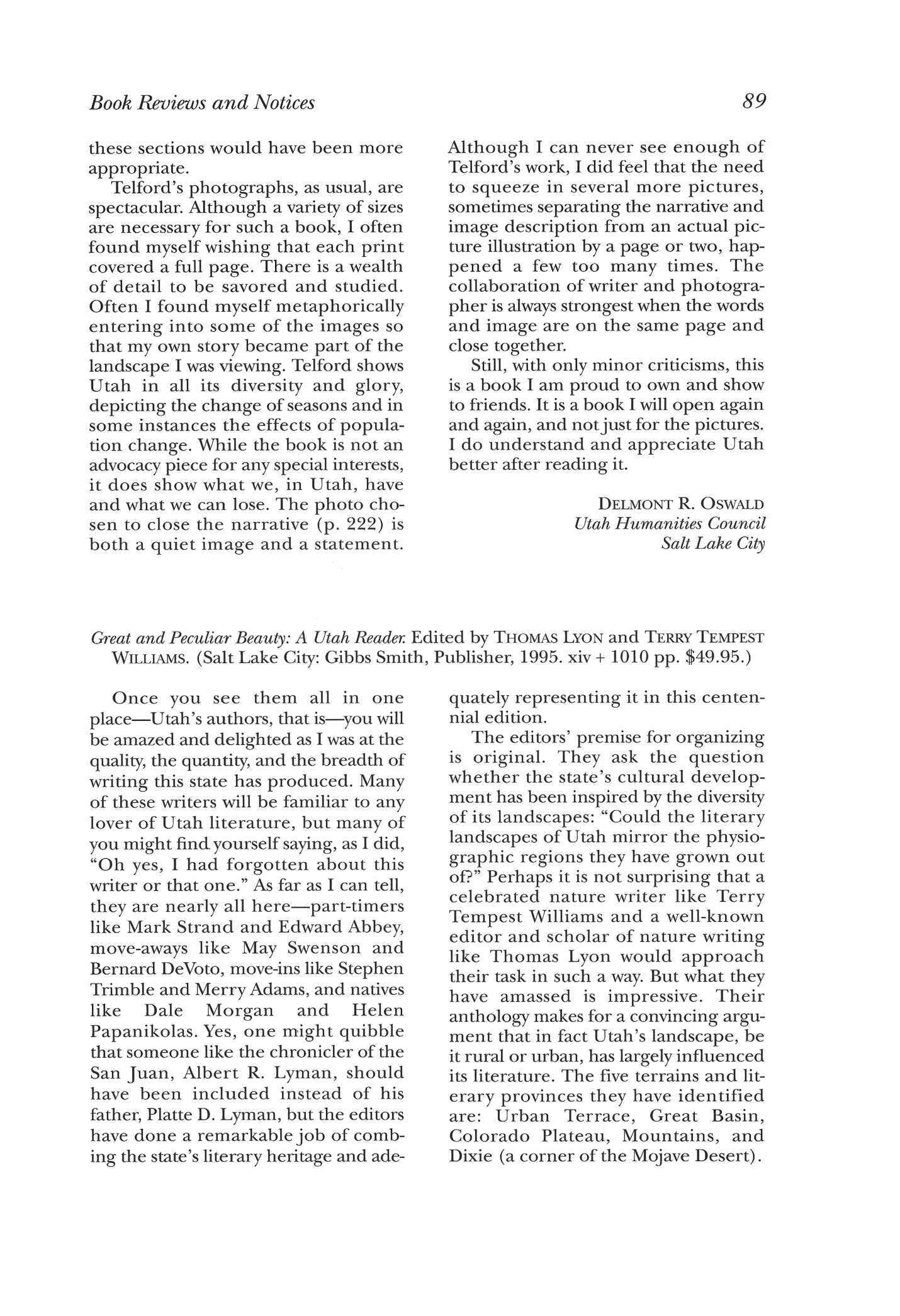 Book Reviews and Notices

89

these sections would have been more appropriate.

Telford's photographs, as usual, are spectacular. Although a variety of sizes are necessary for such a book, I often found myself wishing that each print covered a full page. There is a wealth of detail to be savored and studied. Often I found myself metaphorically entering into some of the images so that my own story became part of the landscape I was viewing. Telford shows Utah in all its diversity and glory, depicting the change of seasons and in some instances the effects of population change. While the book is not an advocacy piece for any special interests, it does show what we, in Utah, have and what we can lose. The photo chosen to close the narrative (p. 222) is both a quiet image and a statement. Although I can never see enough of Telford's work, I did feel that the need to squeeze in several more pictures, sometimes separating the narrative and image description from an actual picture illustration by a page or two, happened a few too many times. The collaboration of writer and photographer is always strongest when the words and image are on the same page and close together.

Still, with only minor criticisms, this is a book I am proud to own and show to friends. It is a book I will open again and again, and not just for the pictures. I do understand and appreciate Utah better after reading it.

DELMONT R. OSWALD
Utah Humanities Council
Salt Lake City

Great and Peculiar Beauty: A Utah Reader. Edited by THOMAS LYON and TERRY TEMPEST WILLIAMS. (Salt Lake City: Gibbs Smith, Publisher, 1995. xiv + 1010 pp. $49.95.)

Once you see them all in one place—Utah's authors, that is—you will be amazed and delighted as I was at the quality, the quantity, and the breadth of writing this state has produced. Many of these writers will be familiar to any lover of Utah literature, but many of you might find yourself saying, as I did, "Oh yes, I had forgotten about this writer or that one." As far as I can tell, they are nearly all here—part-timers like Mark Strand and Edward Abbey, move-aways like May Swenson and Bernard DeVoto, move-ins like Stephen Trimble and Merry Adams, and natives like Dale Morgan and Helen Papanikolas. Yes, one might quibble that someone like the chronicler of the San Juan, Albert R. Lyman, should have been included instead of his father, Platte D. Lyman, but the editors have done a remarkable job of combing the state's literary heritage and adequately representing it in this centennial edition.

The editors' premise for organizing is original. They ask the question whether the state's cultural development has been inspired by the diversity of its landscapes: "Could the literary landscapes of Utah mirror the physiographic regions they have grown out of?" Perhaps it is not surprising that a celebrated nature writer like Terry Tempest Williams and a well-known editor and scholar of nature writing like Thomas Lyon would approach their task in such a way. But what they have amassed is impressive. Their anthology makes for a convincing argument that in fact Utah's landscape, be it rural or urban, has largely influenced its literature. The five terrains and literary provinces they have identified are: Urban Terrace, Great Basin, Colorado Plateau, Mountains, and Dixie (a corner of the Mojave Desert).